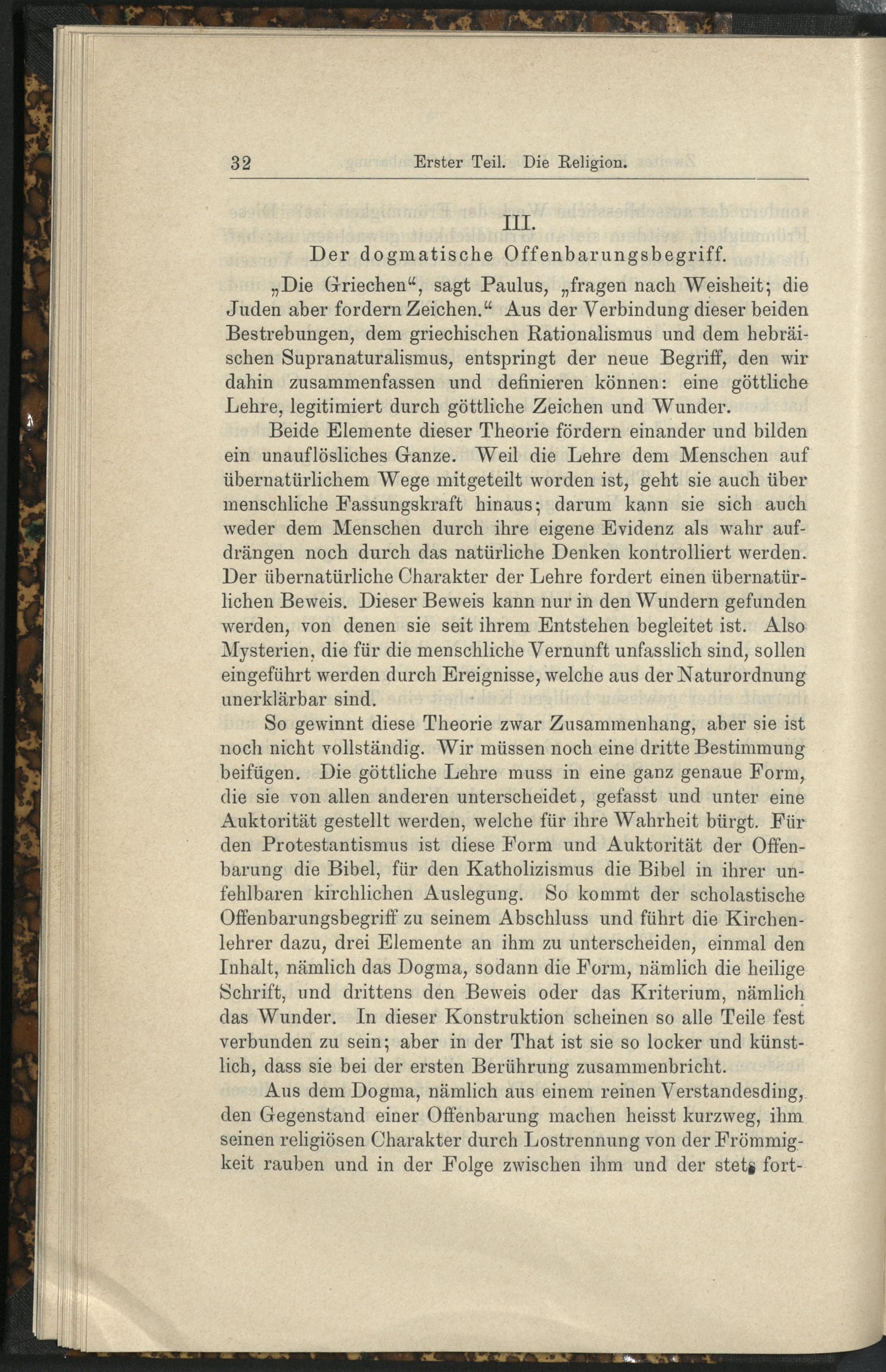 32 Erster Teil. Die Religion.

III.
Der dogmatische Offenbarungsbegriff.

„Die Griechen“, sagt Paulus, „fragen nach Weisheit; die Juden aber fordern Zeichen.“ Aus der Verbindung dieser beiden Bestrebungen, dem griechischen Rationalismus und dem hebräischen Supranaturalismus, entspringt der neue Begriff, den wir dahin zusammenfassen und definieren können: eine göttliche Lehre, legitimiert durch göttliche Zeichen und Wunder.

Beide Elemente dieser Theorie fördern einander und bilden ein unauflösliches Ganze. Weil die Lehre dem Menschen auf übernatürlichem Wege mitgeteilt worden ist, geht sie auch über menschliche Fassungskraft hinaus; darum kann sie sich auch weder dem Menschen durch ihre eigene Evidenz als wahr aufdrängen noch durch das natürliche Denken kontrolliert werden. Der übernatürliche Charakter der Lehre fordert einen übernatürlichen Beweis. Dieser Beweis kann nur in den Wundern gefunden werden, von denen sie seit ihrem Entstehen begleitet ist. Also Mysterien, die für die menschliche Vernunft unfasslich sind, sollen eingeführt werden durch Ereignisse, welche aus der Naturordnung unerklärbar sind.

So gewinnt diese Theorie zwar Zusammenhang, aber sie ist noch nicht vollständig. Wir müssen noch eine dritte Bestimmung beifügen. Die göttliche Lehre muss in eine ganz genaue Form, die sie von allen anderen unterscheidet, gefasst und unter eine Auktorität gestellt werden, welche für ihre Wahrheit bürgt. Für den Protestantismus ist diese Form und Auktorität der Offenbarung die Bibel, für den Katholizismus die Bibel in ihrer unfehlbaren kirchlichen Auslegung. So kommt der scholastische Offenbarungsbegriff zu seinem Abschluss und führt die Kirchenlehrer dazu, drei Elemente an ihm zu unterscheiden, einmal den Inhalt, nämlich das Dogma, sodann die Form, nämlich die heilige Schrift, und drittens den Beweis oder das Kriterium, nämlich das Wunder. In dieser Konstruktion scheinen so alle Teile fest verbunden zu sein; aber in der That ist sie so locker und künstlich, dass sie bei der ersten Berührung zusammenbricht.

Aus dem Dogma, nämlich aus einem reinen Verstandesding, den Gegenstand einer Offenbarung machen heisst kurzweg, ihm seinen religiösen Charakter durch Lostrennung von der Frömmigkeit rauben und in der Folge zwischen ihm und der stets fort-